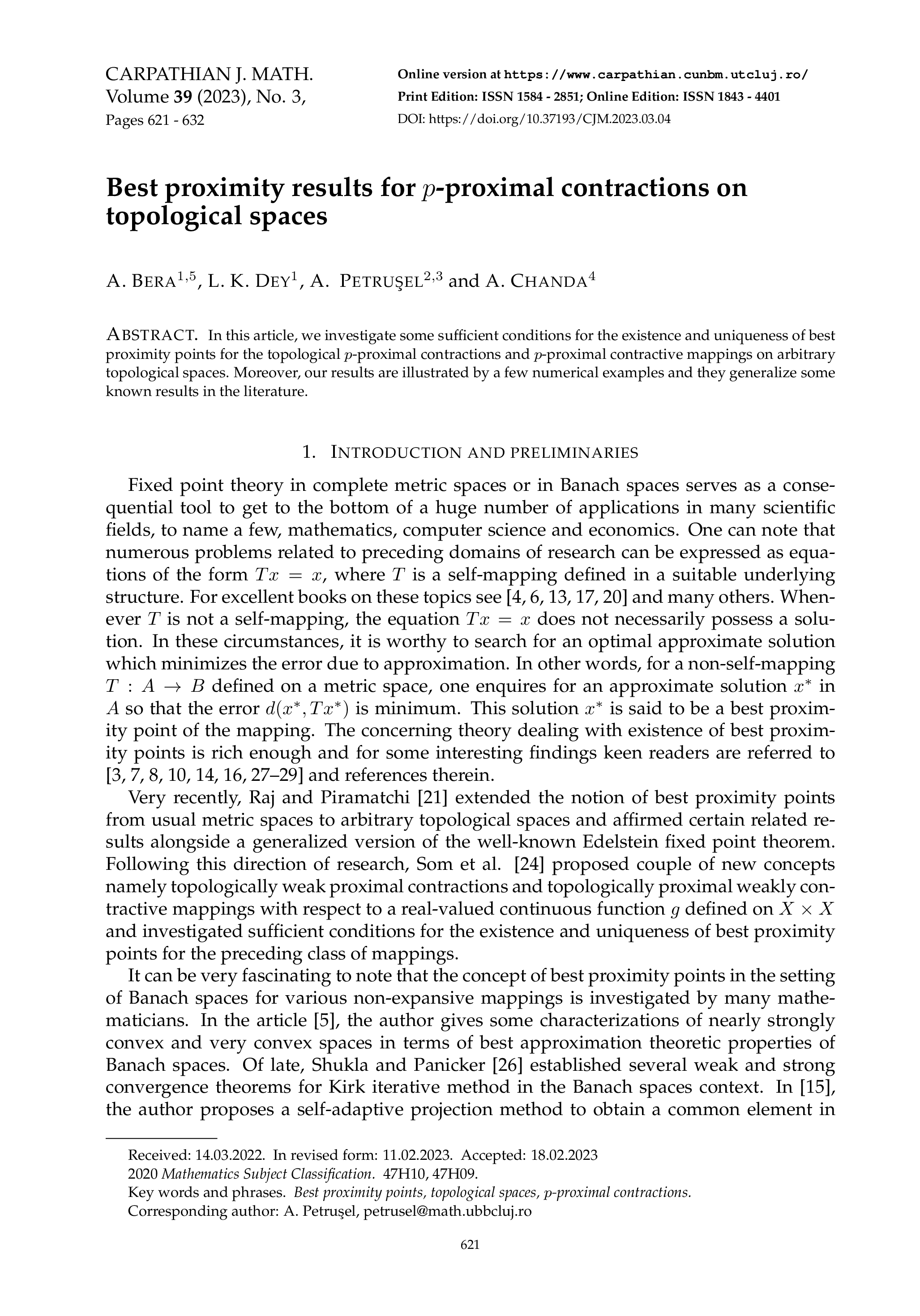 CARPATHIAN J. MATH.
Volume 39 (2023), No. 3,
Pages 621 - 632

Online version at https://www.carpathian.cunbm.utcluj.ro/
Print Edition: ISSN 1584 - 2851; Online Edition: ISSN 1843 - 4401
DOI: https://doi.org/10.37193/CJM.2023.03.04

Best proximity results for $p$-proximal contractions on topological spaces

A. BERA$^{1,5}$, L. K. DEY$^{1}$, A. PETRUŞEL$^{2,3}$ and A. CHANDA$^{4}$

ABSTRACT. In this article, we investigate some sufficient conditions for the existence and uniqueness of best proximity points for the topological $p$-proximal contractions and $p$-proximal contractive mappings on arbitrary topological spaces. Moreover, our results are illustrated by a few numerical examples and they generalize some known results in the literature.

1. INTRODUCTION AND PRELIMINARIES

Fixed point theory in complete metric spaces or in Banach spaces serves as a consequential tool to get to the bottom of a huge number of applications in many scientific fields, to name a few, mathematics, computer science and economics. One can note that numerous problems related to preceding domains of research can be expressed as equations of the form $Tx = x$, where $T$ is a self-mapping defined in a suitable underlying structure. For excellent books on these topics see [4, 6, 13, 17, 20] and many others. Whenever $T$ is not a self-mapping, the equation $Tx = x$ does not necessarily possess a solution. In these circumstances, it is worthy to search for an optimal approximate solution which minimizes the error due to approximation. In other words, for a non-self-mapping $T : A \to B$ defined on a metric space, one enquires for an approximate solution $x^*$ in $A$ so that the error $d(x^*, Tx^*)$ is minimum. This solution $x^*$ is said to be a best proximity point of the mapping. The concerning theory dealing with existence of best proximity points is rich enough and for some interesting findings keen readers are referred to [3, 7, 8, 10, 14, 16, 27–29] and references therein.

Very recently, Raj and Piramatchi [21] extended the notion of best proximity points from usual metric spaces to arbitrary topological spaces and affirmed certain related results alongside a generalized version of the well-known Edelstein fixed point theorem. Following this direction of research, Som et al. [24] proposed couple of new concepts namely topologically weak proximal contractions and topologically proximal weakly contractive mappings with respect to a real-valued continuous function $g$ defined on $X \times X$ and investigated sufficient conditions for the existence and uniqueness of best proximity points for the preceding class of mappings.

It can be very fascinating to note that the concept of best proximity points in the setting of Banach spaces for various non-expansive mappings is investigated by many mathematicians. In the article [5], the author gives some characterizations of nearly strongly convex and very convex spaces in terms of best approximation theoretic properties of Banach spaces. Of late, Shukla and Panicker [26] established several weak and strong convergence theorems for Kirk iterative method in the Banach spaces context. In [15], the author proposes a self-adaptive projection method to obtain a common element in

Received: 14.03.2022. In revised form: 11.02.2023. Accepted: 18.02.2023
2020 Mathematics Subject Classification. 47H10, 47H09.
Key words and phrases. Best proximity points, topological spaces, p-proximal contractions.
Corresponding author: A. Petruşel, petrusel@math.ubbcluj.ro

621